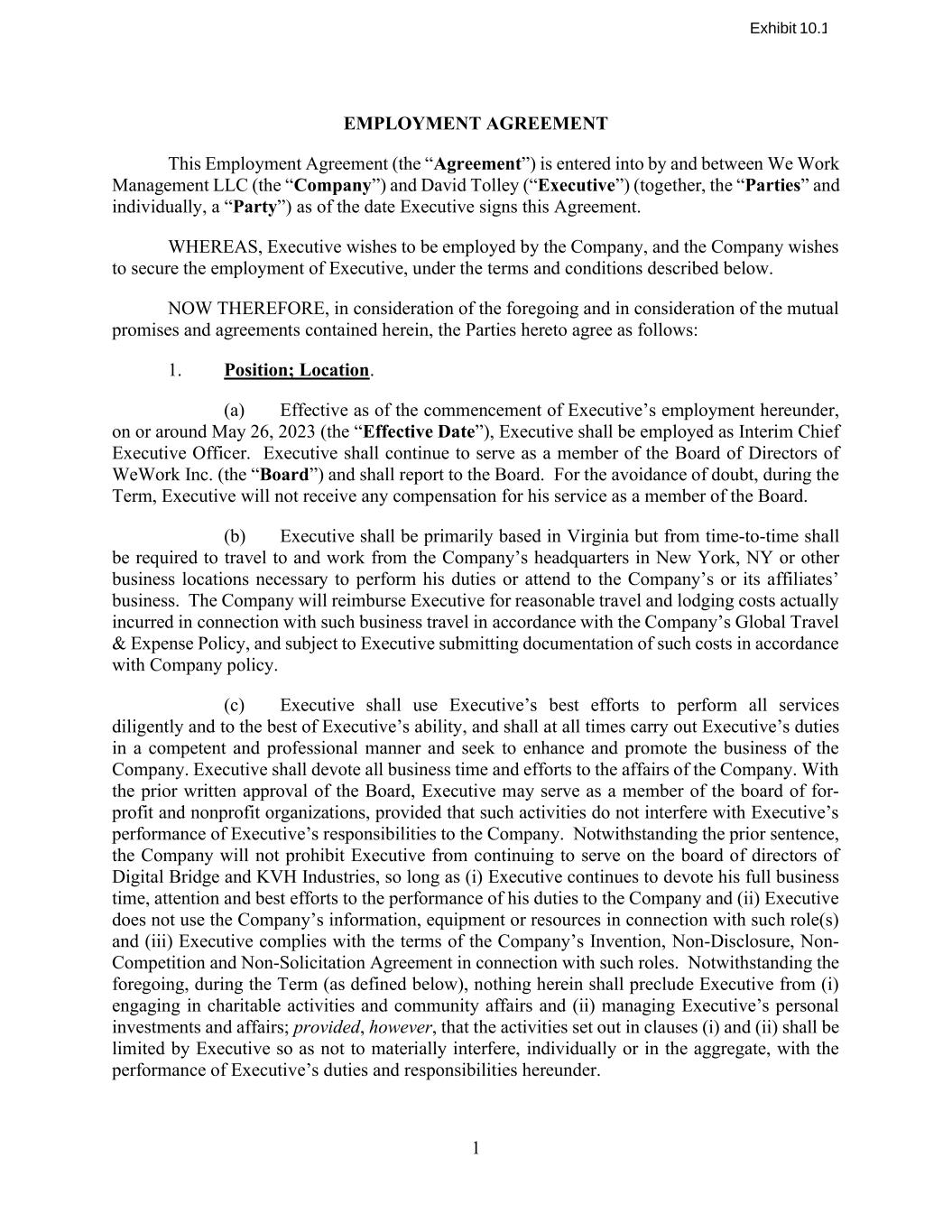 Exhibit 10.1

EMPLOYMENT AGREEMENT

This Employment Agreement (the “Agreement”) is entered into by and between We Work Management LLC (the “Company”) and David Tolley (“Executive”) (together, the “Parties” and individually, a “Party”) as of the date Executive signs this Agreement.

WHEREAS, Executive wishes to be employed by the Company, and the Company wishes to secure the employment of Executive, under the terms and conditions described below.

NOW THEREFORE, in consideration of the foregoing and in consideration of the mutual promises and agreements contained herein, the Parties hereto agree as follows:

1. Position; Location.

(a) Effective as of the commencement of Executive’s employment hereunder, on or around May 26, 2023 (the “Effective Date”), Executive shall be employed as Interim Chief Executive Officer. Executive shall continue to serve as a member of the Board of Directors of WeWork Inc. (the “Board”) and shall report to the Board. For the avoidance of doubt, during the Term, Executive will not receive any compensation for his service as a member of the Board.

(b) Executive shall be primarily based in Virginia but from time-to-time shall be required to travel to and work from the Company’s headquarters in New York, NY or other business locations necessary to perform his duties or attend to the Company’s or its affiliates’ business. The Company will reimburse Executive for reasonable travel and lodging costs actually incurred in connection with such business travel in accordance with the Company’s Global Travel & Expense Policy, and subject to Executive submitting documentation of such costs in accordance with Company policy.

(c) Executive shall use Executive’s best efforts to perform all services diligently and to the best of Executive’s ability, and shall at all times carry out Executive’s duties in a competent and professional manner and seek to enhance and promote the business of the Company. Executive shall devote all business time and efforts to the affairs of the Company. With the prior written approval of the Board, Executive may serve as a member of the board of for-profit and nonprofit organizations, provided that such activities do not interfere with Executive’s performance of Executive’s responsibilities to the Company. Notwithstanding the prior sentence, the Company will not prohibit Executive from continuing to serve on the board of directors of Digital Bridge and KVH Industries, so long as (i) Executive continues to devote his full business time, attention and best efforts to the performance of his duties to the Company and (ii) Executive does not use the Company’s information, equipment or resources in connection with such role(s) and (iii) Executive complies with the terms of the Company’s Invention, Non-Disclosure, Non-Competition and Non-Solicitation Agreement in connection with such roles. Notwithstanding the foregoing, during the Term (as defined below), nothing herein shall preclude Executive from (i) engaging in charitable activities and community affairs and (ii) managing Executive’s personal investments and affairs; provided, however, that the activities set out in clauses (i) and (ii) shall be limited by Executive so as not to materially interfere, individually or in the aggregate, with the performance of Executive’s duties and responsibilities hereunder.

1